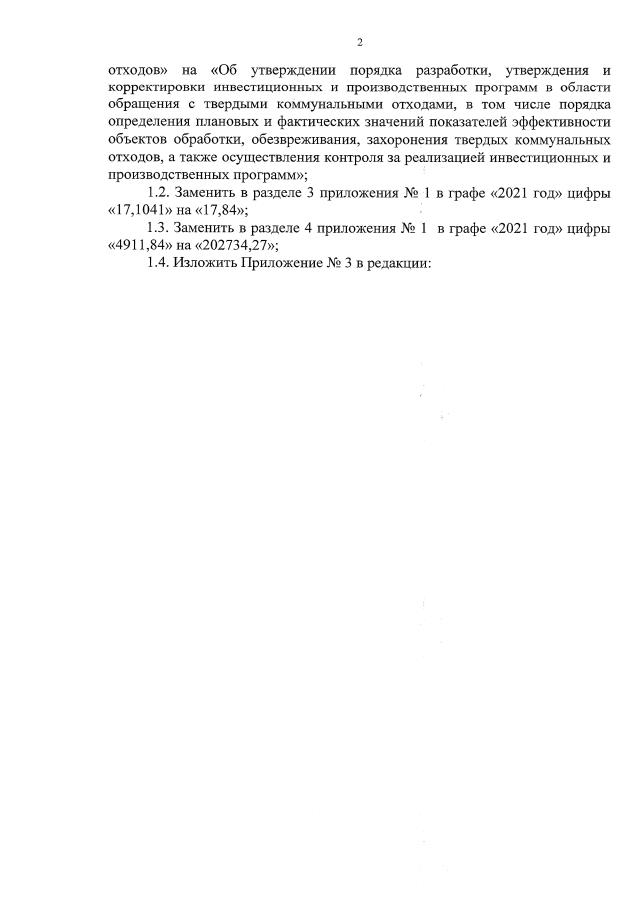 2

отходов» на «Об утверждении порядка разработки, утверждения и корректировки инвестиционных и производственных программ в области обращения с твердыми коммунальными отходами, в том числе порядка определения плановых и фактических значений показателей эффективности объектов обработки, обезвреживания, захоронения твердых коммунальных отходов, а также осуществления контроля за реализацией инвестиционных и производственных программ»;

1.2. Заменить в разделе 3 приложения № 1 в графе «2021 год» цифры «17,1041» на «17,84»;

1.3. Заменить в разделе 4 приложения № 1 в графе «2021 год» цифры «4911,84» на «202734,27»;

1.4. Изложить Приложение № 3 в редакции: